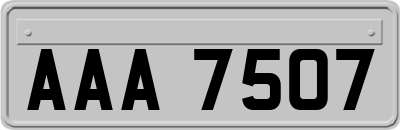 AAA 7507